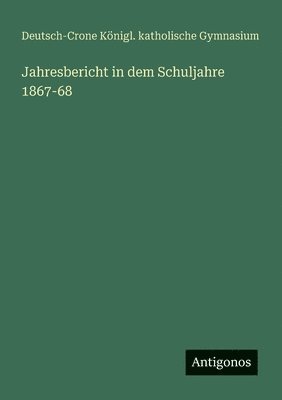 Deutsch-Crone Königl. katholische Gymnasium

Jahresbericht in dem Schuljahre 1867-68

Antigonos